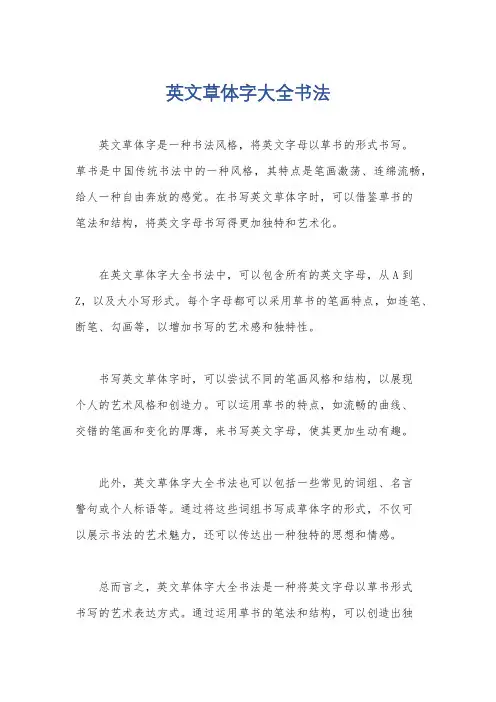 英文草体字大全书法

英文草体字是一种书法风格，将英文字母以草书的形式书写。草书是中国传统书法中的一种风格，其特点是笔画激荡、连绵流畅，给人一种自由奔放的感觉。在书写英文草体字时，可以借鉴草书的笔法和结构，将英文字母书写得更加独特和艺术化。

在英文草体字大全书法中，可以包含所有的英文字母，从A到Z，以及大小写形式。每个字母都可以采用草书的笔画特点，如连笔、断笔、勾画等，以增加书写的艺术感和独特性。

书写英文草体字时，可以尝试不同的笔画风格和结构，以展现个人的艺术风格和创造力。可以运用草书的特点，如流畅的曲线、交错的笔画和变化的厚薄，来书写英文字母，使其更加生动有趣。

此外，英文草体字大全书法也可以包括一些常见的词组、名言警句或个人标语等。通过将这些词组书写成草体字的形式，不仅可以展示书法的艺术魅力，还可以传达出一种独特的思想和情感。

总而言之，英文草体字大全书法是一种将英文字母以草书形式书写的艺术表达方式。通过运用草书的笔法和结构，可以创造出独